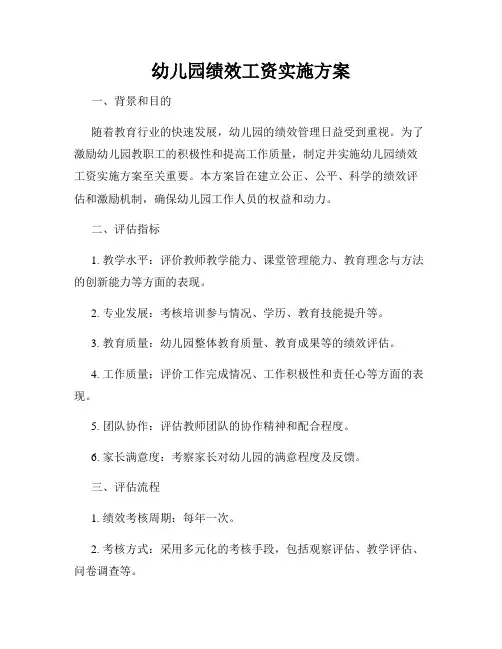 幼儿园绩效工资实施方案

一、背景和目的

随着教育行业的快速发展，幼儿园的绩效管理日益受到重视。为了激励幼儿园教职工的积极性和提高工作质量，制定并实施幼儿园绩效工资实施方案至关重要。本方案旨在建立公正、公平、科学的绩效评估和激励机制，确保幼儿园工作人员的权益和动力。

二、评估指标

1. 教学水平：评价教师教学能力、课堂管理能力、教育理念与方法的创新能力等方面的表现。

2. 专业发展：考核培训参与情况、学历、教育技能提升等。

3. 教育质量：幼儿园整体教育质量、教育成果等的绩效评估。

4. 工作质量：评价工作完成情况、工作积极性和责任心等方面的表现。

5. 团队协作：评估教师团队的协作精神和配合程度。

6. 家长满意度：考察家长对幼儿园的满意程度及反馈。

三、评估流程

1. 绩效考核周期：每年一次。

2. 考核方式：采用多元化的考核手段，包括观察评估、教学评估、问卷调查等。